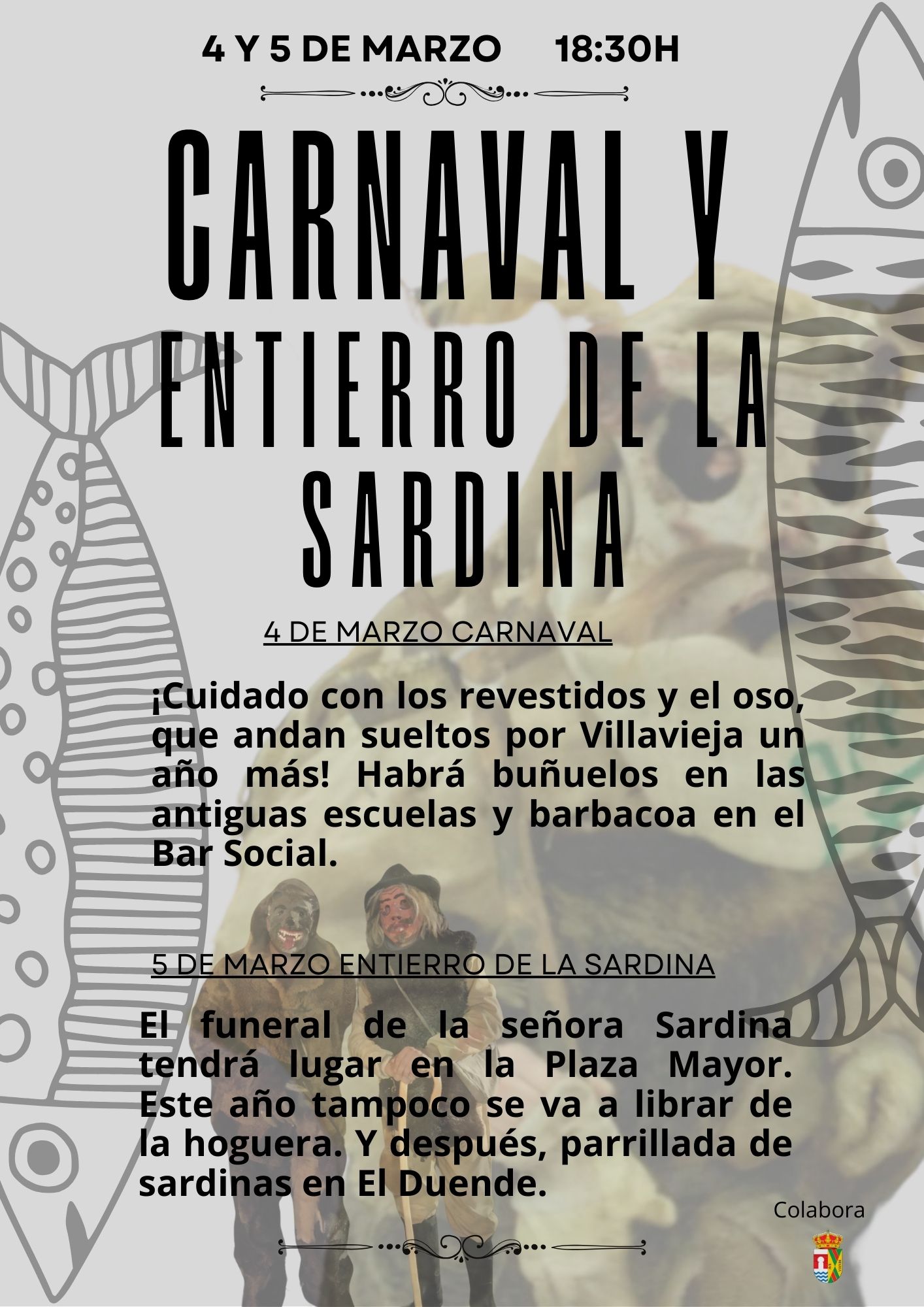 4 Y 5 DE MARZO 18:30H

CARNAVAL Y ENTIERRO DE LA SARDINA

4 DE MARZO CARNAVAL

¡Cuidado con los revestidos y el oso, que andan sueltos por Villavieja un año más! Habrá buñuelos en las antiguas escuelas y barbacoa en el Bar Social.

5 DE MARZO ENTIERRO DE LA SARDINA

El funeral de la señora Sardina tendrá lugar en la Plaza Mayor. Este año tampoco se va a librar de la hoguera. Y después, parrillada de sardinas en El Duende.

Colabora